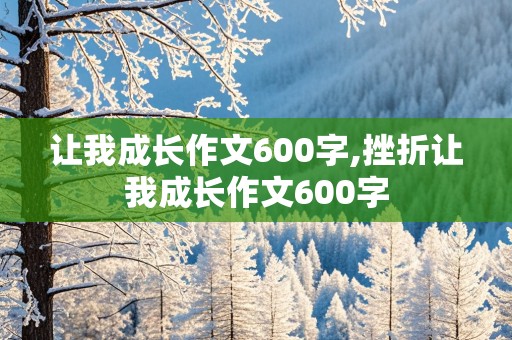 让我成长作文600字,挫折让我成长作文600字